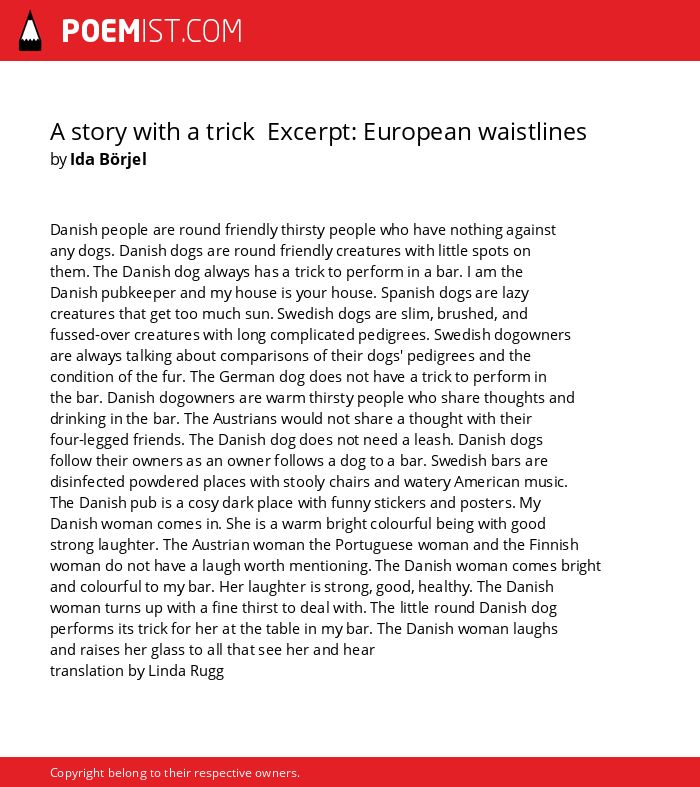 POEMIST.COM

A story with a trick  Excerpt: European waistlines
by Ida Börjel

Danish people are round friendly thirsty people who have nothing against any dogs. Danish dogs are round friendly creatures with little spots on them. The Danish dog always has a trick to perform in a bar. I am the Danish pubkeeper and my house is your house. Spanish dogs are lazy creatures that get too much sun. Swedish dogs are slim, brushed, and fussed-over creatures with long complicated pedigrees. Swedish dogowners are always talking about comparisons of their dogs' pedigrees and the condition of the fur. The German dog does not have a trick to perform in the bar. Danish dogowners are warm thirsty people who share thoughts and drinking in the bar. The Austrians would not share a thought with their four-legged friends. The Danish dog does not need a leash. Danish dogs follow their owners as an owner follows a dog to a bar. Swedish bars are disinfected powdered places with stooly chairs and watery American music. The Danish pub is a cosy dark place with funny stickers and posters. My Danish woman comes in. She is a warm bright colourful being with good strong laughter. The Austrian woman the Portuguese woman and the Finnish woman do not have a laugh worth mentioning. The Danish woman comes bright and colourful to my bar. Her laughter is strong, good, healthy. The Danish woman turns up with a fine thirst to deal with. The little round Danish dog performs its trick for her at the table in my bar. The Danish woman laughs and raises her glass to all that see her and hear
translation by Linda Rugg

Copyright belong to their respective owners.